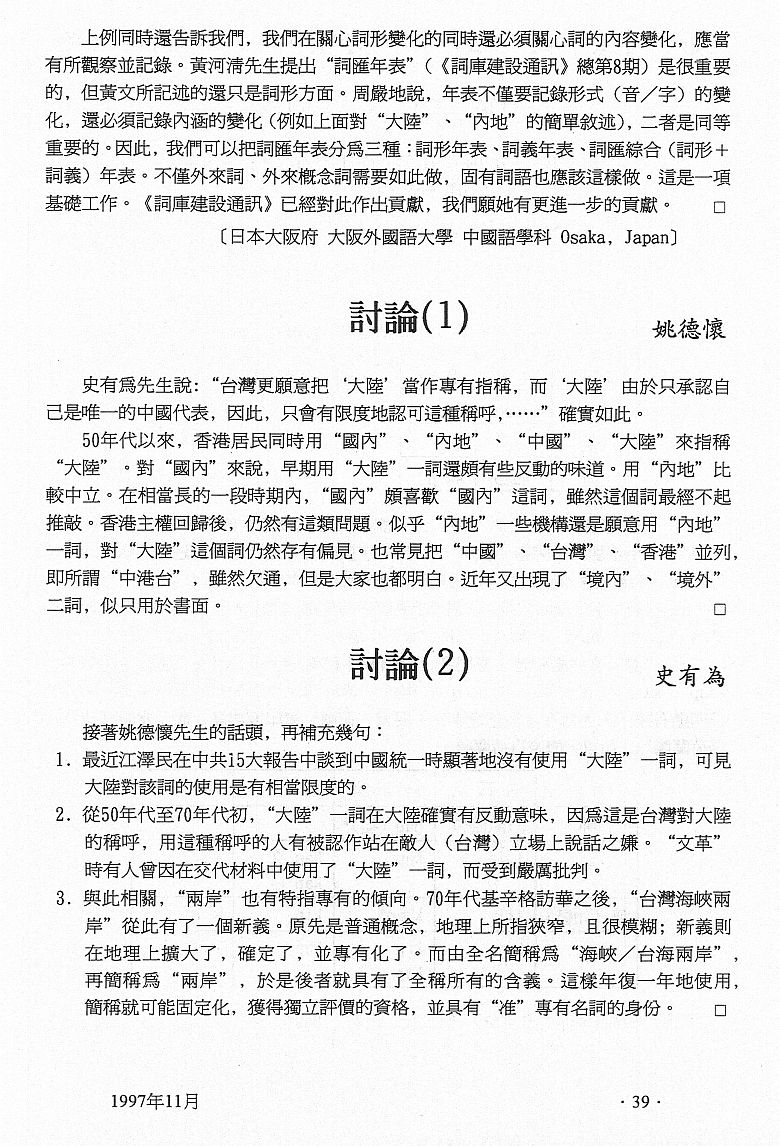 上例同時還告訴我們，我們在關心詞形變化的同時還必須關心詞的內容變化，應當有所觀察並記錄。黃河清先生提出“詞匯年表”（《詞庫建設通訊》總第8期）是很重要的，但黃文所記述的還只是詞形方面。周嚴地說，年表不僅要記錄形式（音／字）的變化，還必須記錄內涵的變化（例如上面對“大陸”、“內地”的簡單敘述），二者是同等重要的。因此，我們可以把詞匯年表分爲三種：詞形年表、詞義年表、詞匯綜合（詞形＋詞義）年表。不僅外來詞、外來概念詞需要如此做，固有詞語也應該這樣做。這是一項基礎工作。《詞庫建設通訊》已經對此作出貢獻，我們願她有更進一步的貢獻。 □

〔日本大阪府 大阪外國語大學 中國語學科 Osaka, Japan〕

討論(1)

姚德懷

史有爲先生說：“台灣更願意把‘大陸’當作專有指稱，而‘大陸’由於只承認自己是唯一的中國代表，因此，只會有限度地認可這種稱呼，……”確實如此。

50年代以來，香港居民同時用“國內”、“內地”、“中國”、“大陸”來指稱“大陸”。對“國內”來說，早期用“大陸”一詞還頗有些反動的味道。用“內地”比較中立。在相當長的一段時期內，“國內”頗喜歡“國內”這詞，雖然這個詞最經不起推敲。香港主權回歸後，仍然有這類問題。似乎“內地”一些機構還是願意用“內地”一詞，對“大陸”這個詞仍然存有偏見。也常見把“中國”、“台灣”、“香港”並列，即所謂“中港台”，雖然欠通，但是大家也都明白。近年又出現了“境內”、“境外”二詞，似只用於書面。 □

討論(2)

史有為

接著姚德懷先生的話頭，再補充幾句：

1. 最近江澤民在中共15大報告中談到中國統一時顯著地沒有使用“大陸”一詞，可見大陸對該詞的使用是有相當限度的。

2. 從50年代至70年代初，“大陸”一詞在大陸確實有反動意味，因爲這是台灣對大陸的稱呼，用這種稱呼的人有被認作站在敵人（台灣）立場上說話之嫌。“文革”時有人曾因在交代材料中使用了“大陸”一詞，而受到嚴厲批判。

3. 與此相關，“兩岸”也有特指專有的傾向。70年代基辛格訪華之後，“台灣海峽兩岸”從此有了一個新義。原先是普通概念，地理上所指狹窄，且很模糊；新義則在地理上擴大了，確定了，並專有化了。而由全名簡稱爲“海峽／台海兩岸”，再簡稱爲“兩岸”，於是後者就具有了全稱所有的含義。這樣年復一年地使用，簡稱就可能固定化，獲得獨立評價的資格，並具有“准”專有名詞的身份。 □

1997年11月

· 39 ·